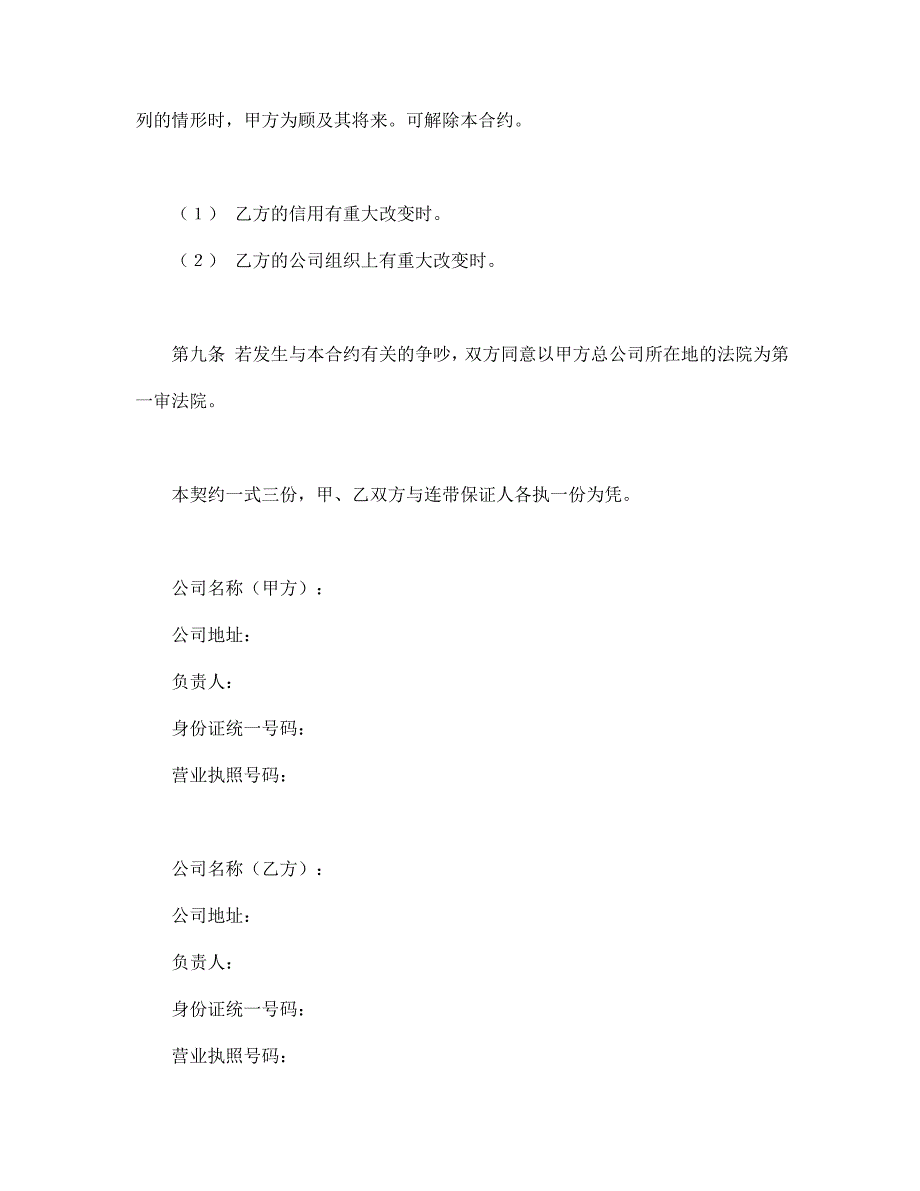 列的情形时，甲方为顾及其将来。可解除本合约。

（1） 乙方的信用有重大改变时。

（2） 乙方的公司组织上有重大改变时。

第九条 若发生与本合约有关的争吵，双方同意以甲方总公司所在地的法院为第一审法院。

本契约一式三份，甲、乙双方与连带保证人各执一份为凭。

公司名称（甲方）：

公司地址：

负责人：

身份证统一号码：

营业执照号码：

公司名称（乙方）：

公司地址：

负责人：

身份证统一号码：

营业执照号码：